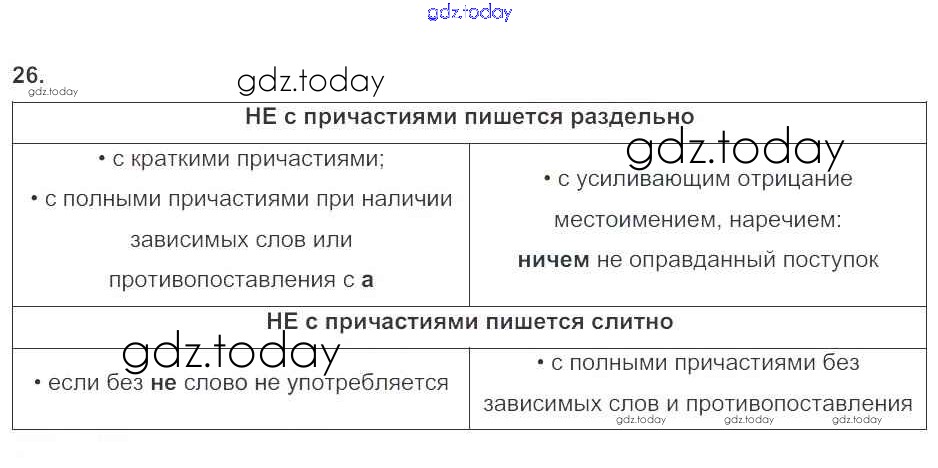 26.

| НЕ с причастиями пишется раздельно | |
|---|---|
| • с краткими причастиями; • с полными причастиями при наличии зависимых слов или противопоставления с а | • с усиливающим отрицание местоимением, наречием: ничем не оправданный поступок |
| НЕ с причастиями пишется слитно | |
| • если без не слово не употребляется | • с полными причастиями без зависимых слов и противопоставления |

gdz.today